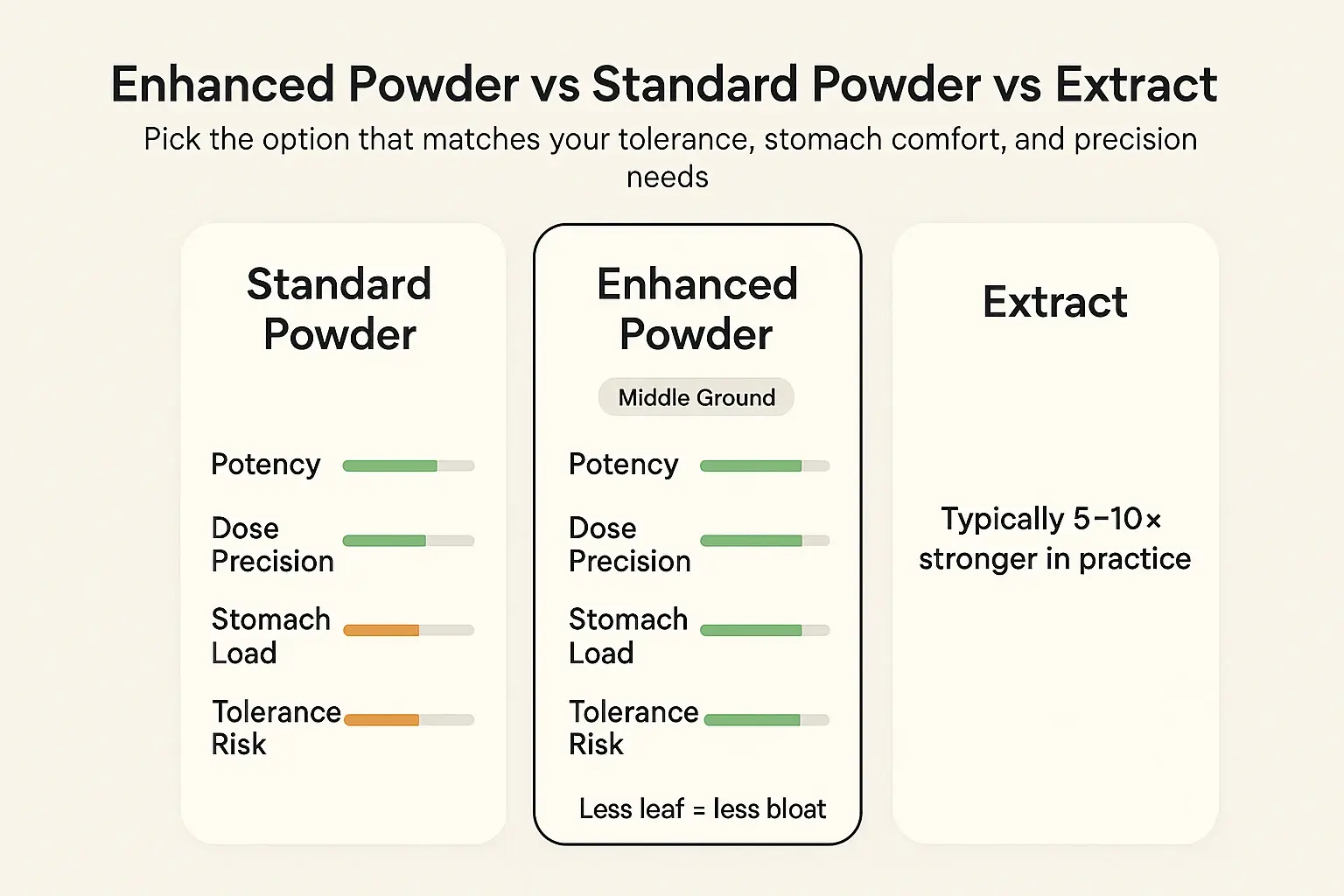 Enhanced Powder vs Standard Powder vs Extract
Pick the option that matches your tolerance, stomach comfort, and precision needs

Standard Powder

Potency

Dose Precision

Stomach Load

Tolerance Risk

Enhanced Powder

Middle Ground

Potency

Dose Precision

Stomach Load

Tolerance Risk

Less leaf = less bloat

Extract

Typically 5–10× stronger in practice